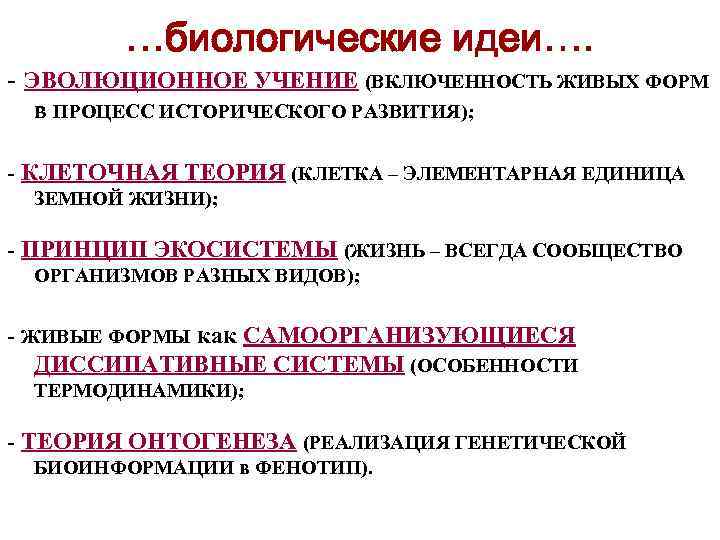 …биологические идеи….

- ЭВОЛЮЦИОННОЕ УЧЕНИЕ (ВКЛЮЧЕННОСТЬ ЖИВЫХ ФОРМ В ПРОЦЕСС ИСТОРИЧЕСКОГО РАЗВИТИЯ);

- КЛЕТОЧНАЯ ТЕОРИЯ (КЛЕТКА – ЭЛЕМЕНТАРНАЯ ЕДИНИЦА ЗЕМНОЙ ЖИЗНИ);

- ПРИНЦИП ЭКОСИСТЕМЫ (ЖИЗНЬ – ВСЕГДА СООБЩЕСТВО ОРГАНИЗМОВ РАЗНЫХ ВИДОВ);

- ЖИВЫЕ ФОРМЫ как САМООРГАНИЗУЮЩИЕСЯ ДИССИПАТИВНЫЕ СИСТЕМЫ (ОСОБЕННОСТИ ТЕРМОДИНАМИКИ);

- ТЕОРИЯ ОНТОГЕНЕЗА (РЕАЛИЗАЦИЯ ГЕНЕТИЧЕСКОЙ БИОИНФОРМАЦИИ в ФЕНОТИП).